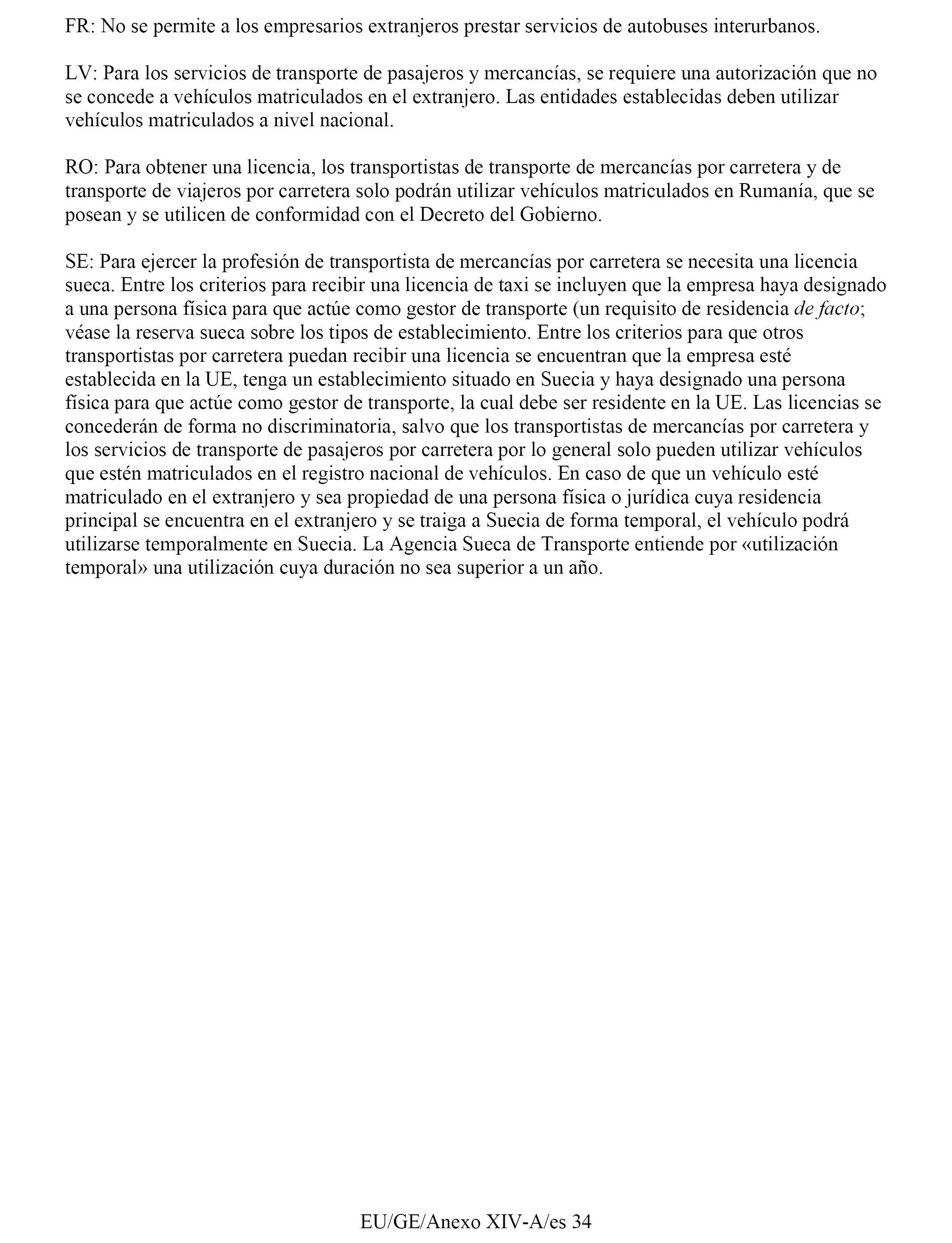 FR: No se permite a los empresarios extranjeros prestar servicios de autobuses interurbanos.

LV: Para los servicios de transporte de pasajeros y mercancías, se requiere una autorización que no se concede a vehículos matriculados en el extranjero. Las entidades establecidas deben utilizar vehículos matriculados a nivel nacional.

RO: Para obtener una licencia, los transportistas de transporte de mercancías por carretera y de transporte de viajeros por carretera solo podrán utilizar vehículos matriculados en Rumanía, que se posean y se utilicen de conformidad con el Decreto del Gobierno.

SE: Para ejercer la profesión de transportista de mercancías por carretera se necesita una licencia sueca. Entre los criterios para recibir una licencia de taxi se incluyen que la empresa haya designado a una persona física para que actúe como gestor de transporte (un requisito de residencia de facto; véase la reserva sueca sobre los tipos de establecimiento. Entre los criterios para que otros transportistas por carretera puedan recibir una licencia se encuentran que la empresa esté establecida en la UE, tenga un establecimiento situado en Suecia y haya designado una persona física para que actúe como gestor de transporte, la cual debe ser residente en la UE. Las licencias se concederán de forma no discriminatoria, salvo que los transportistas de mercancías por carretera y los servicios de transporte de pasajeros por carretera por lo general solo pueden utilizar vehículos que estén matriculados en el registro nacional de vehículos. En caso de que un vehículo esté matriculado en el extranjero y sea propiedad de una persona física o jurídica cuya residencia principal se encuentra en el extranjero y se traiga a Suecia de forma temporal, el vehículo podrá utilizarse temporalmente en Suecia. La Agencia Sueca de Transporte entiende por «utilización temporal» una utilización cuya duración no sea superior a un año.

EU/GE/Anexo XIV-A/es 34